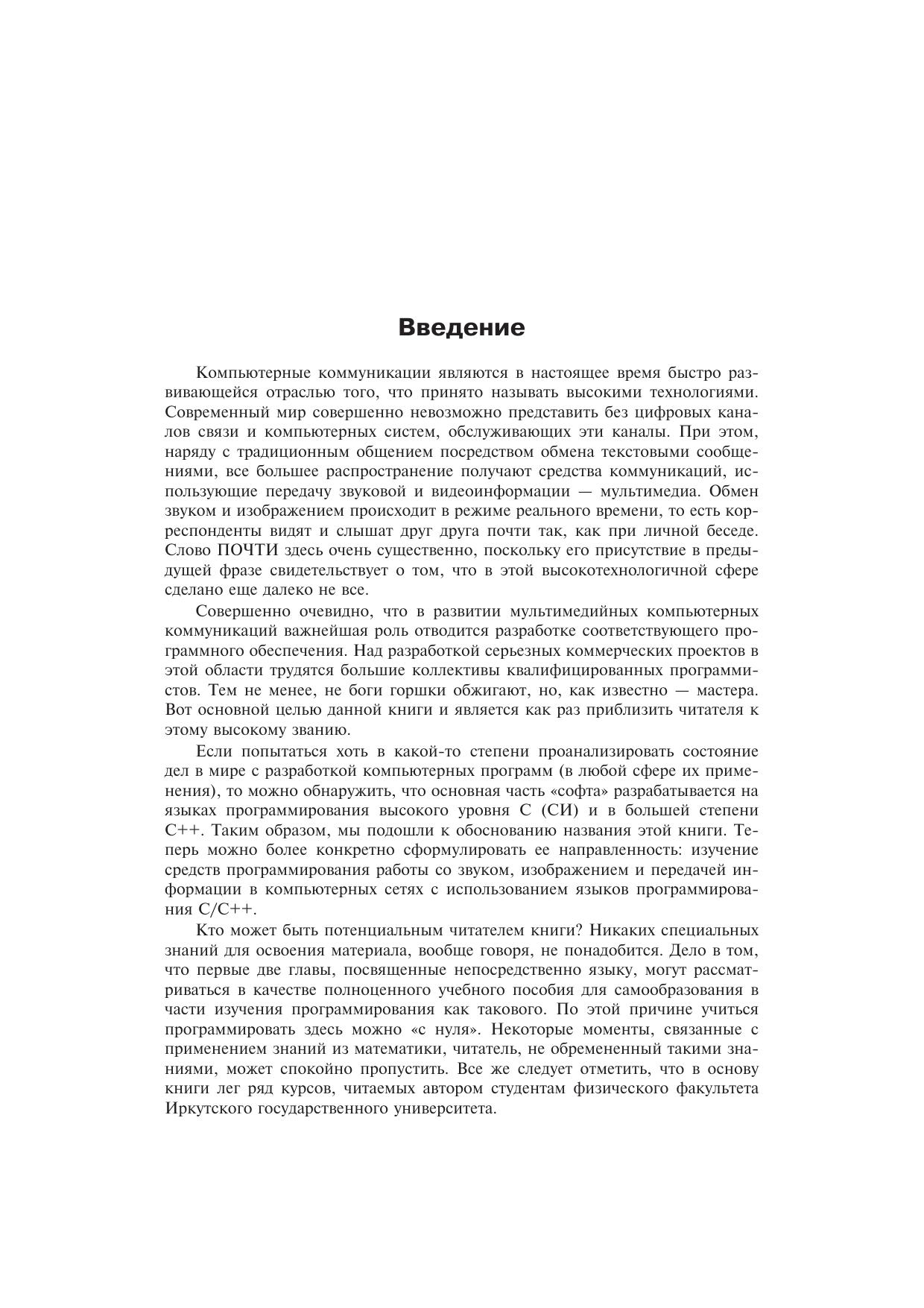 Введение

Компьютерные коммуникации являются в настоящее время быстро развивающейся отраслью того, что принято называть высокими технологиями. Современный мир совершенно невозможно представить без цифровых каналов связи и компьютерных систем, обслуживающих эти каналы. При этом, наряду с традиционным общением посредством обмена текстовыми сообщениями, все большее распространение получают средства коммуникаций, использующие передачу звуковой и видеоинформации — мультимедиа. Обмен звуком и изображением происходит в режиме реального времени, то есть корреспонденты видят и слышат друг друга почти так, как при личной беседе. Слово ПОЧТИ здесь очень существенно, поскольку его присутствие в предыдущей фразе свидетельствует о том, что в этой высокотехнологичной сфере сделано еще далеко не все.

Совершенно очевидно, что в развитии мультимедийных компьютерных коммуникаций важнейшая роль отводится разработке соответствующего программного обеспечения. Над разработкой серьезных коммерческих проектов в этой области трудятся большие коллективы квалифицированных программистов. Тем не менее, не боги горшки обжигают, но, как известно — мастера. Вот основной целью данной книги и является как раз приблизить читателя к этому высокому званию.

Если попытаться хоть в какой-то степени проанализировать состояние дел в мире с разработкой компьютерных программ (в любой сфере их применения), то можно обнаружить, что основная часть «софта» разрабатывается на языках программирования высокого уровня С (СИ) и в большей степени С++. Таким образом, мы подошли к обоснованию названия этой книги. Теперь можно более конкретно сформулировать ее направленность: изучение средств программирования работы со звуком, изображением и передачей информации в компьютерных сетях с использованием языков программирования С/С++.

Кто может быть потенциальным читателем книги? Никаких специальных знаний для освоения материала, вообще говоря, не понадобится. Дело в том, что первые две главы, посвященные непосредственно языку, могут рассматриваться в качестве полноценного учебного пособия для самообразования в части изучения программирования как такового. По этой причине учиться программировать здесь можно «с нуля». Некоторые моменты, связанные с применением знаний из математики, читатель, не обремененный такими знаниями, может спокойно пропустить. Все же следует отметить, что в основу книги лег ряд курсов, читаемых автором студентам физического факультета Иркутского государственного университета.